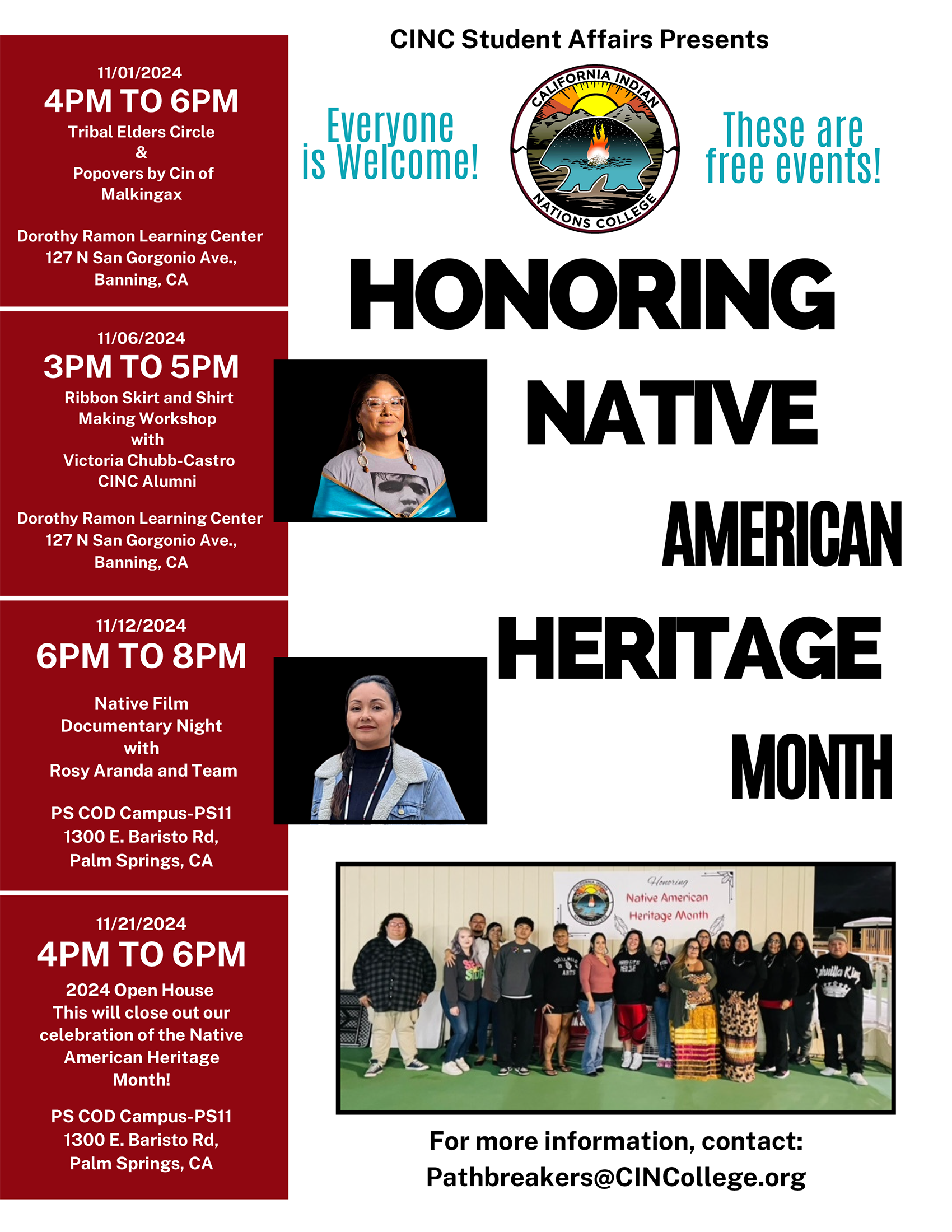 11/01/2024
4PM TO 6PM
Tribal Elders Circle
&
Popovers by Cin of Malkingax

Dorothy Ramon Learning Center
127 N San Gorgonio Ave.,
Banning, CA

11/06/2024
3PM TO 5PM
Ribbon Skirt and Shirt Making Workshop
with
Victoria Chubb-Castro
CINC Alumni

Dorothy Ramon Learning Center
127 N San Gorgonio Ave.,
Banning, CA

11/12/2024
6PM TO 8PM

Native Film Documentary Night
with
Rosy Aranda and Team

PS COD Campus-PS11
1300 E. Baristo Rd,
Palm Springs, CA

11/21/2024
4PM TO 6PM
2024 Open House
This will close out our celebration of the Native American Heritage Month!

PS COD Campus-PS11
1300 E. Baristo Rd,
Palm Springs, CA

CINC Student Affairs Presents

Everyone is Welcome!

CALIFORNIA INDIAN NATIONS COLLEGE

These are free events!

HONORING
NATIVE
AMERICAN
HERITAGE
MONTH

Honoring
Native American
Heritage Month

For more information, contact:
Pathbreakers@CINCollege.org